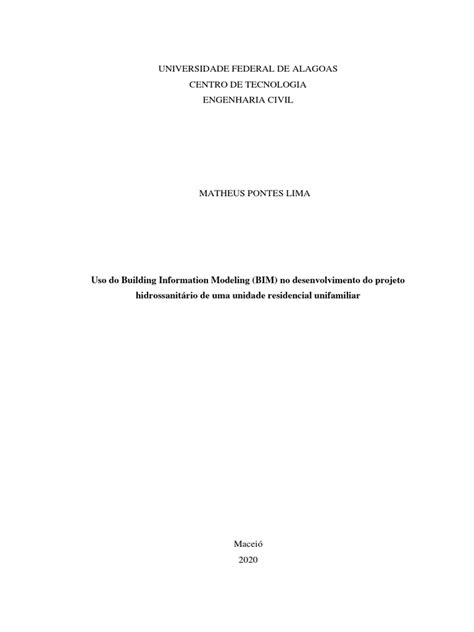 UNIVERSIDADE FEDERAL DE ALAGOAS
CENTRO DE TECNOLOGIA
ENGENHARIA CIVIL

MATHEUS PONTES LIMA

Uso do Building Information Modeling (BIM) no desenvolvimento do projeto hidrossanitário de uma unidade residencial unifamiliar

Maceió
2020